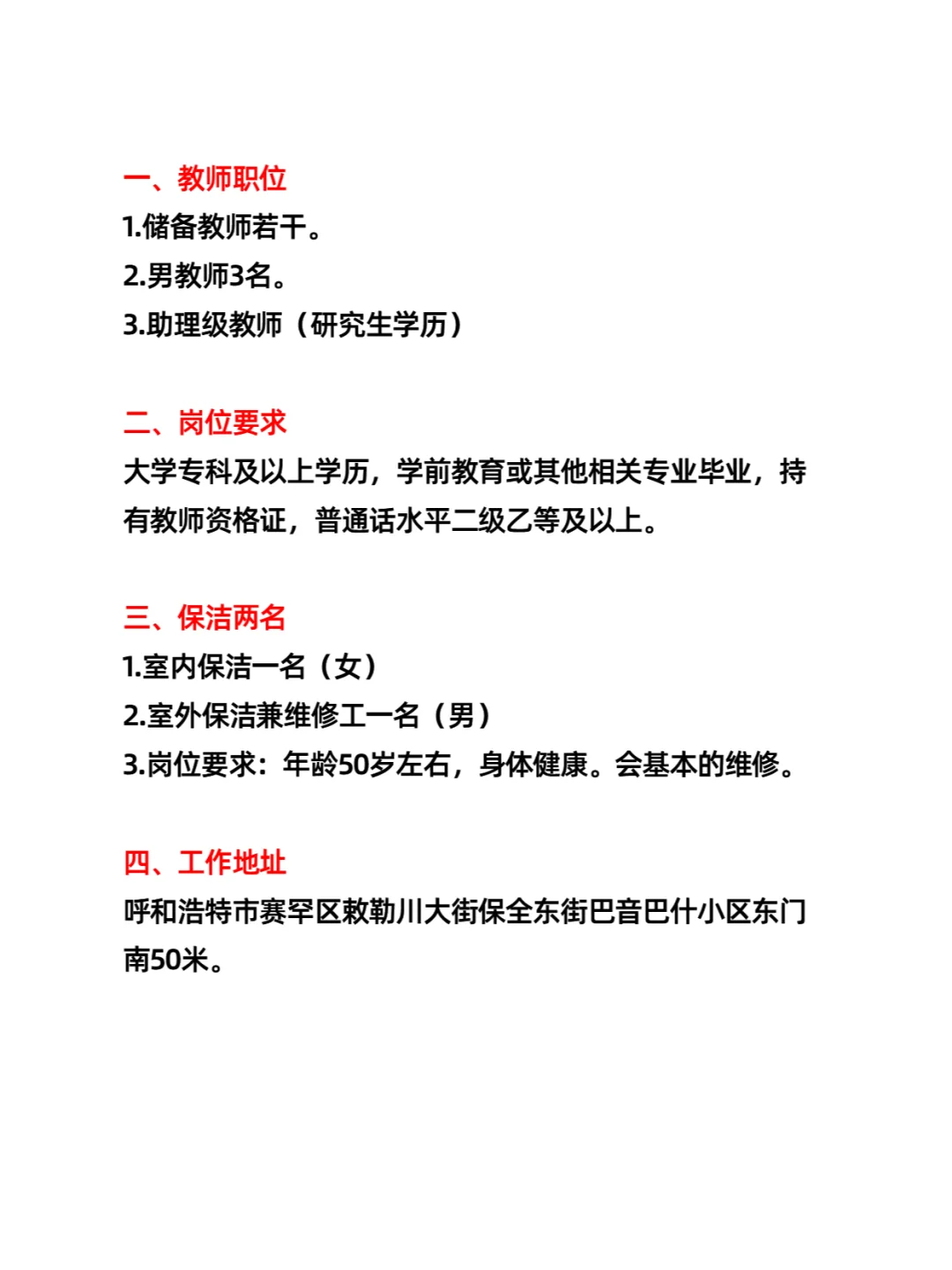 一、教师职位
1.储备教师若干。
2.男教师3名。
3.助理级教师（研究生学历）

二、岗位要求
大学专科及以上学历，学前教育或其他相关专业毕业，持有教师资格证，普通话水平二级乙等及以上。

三、保洁两名
1.室内保洁一名（女）
2.室外保洁兼维修工一名（男）
3.岗位要求：年龄50岁左右，身体健康。会基本的维修。

四、工作地址
呼和浩特市赛罕区敕勒川大街保全东街巴音巴什小区东门南50米。